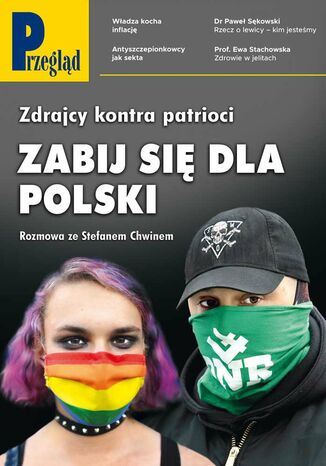 Przegląd

Władza kocha inflację

Antyszczepionkowcy jak sekta

Dr Paweł Sękowski
Rzecz o lewicy – kim jesteśmy

Prof. Ewa Stachowska
Zdrowie w jelitach

Zdrajcy kontra patrioci

ZABIJ SIĘ DLA POLSKI

Rozmowa ze Stefanem Chwinem

ONR